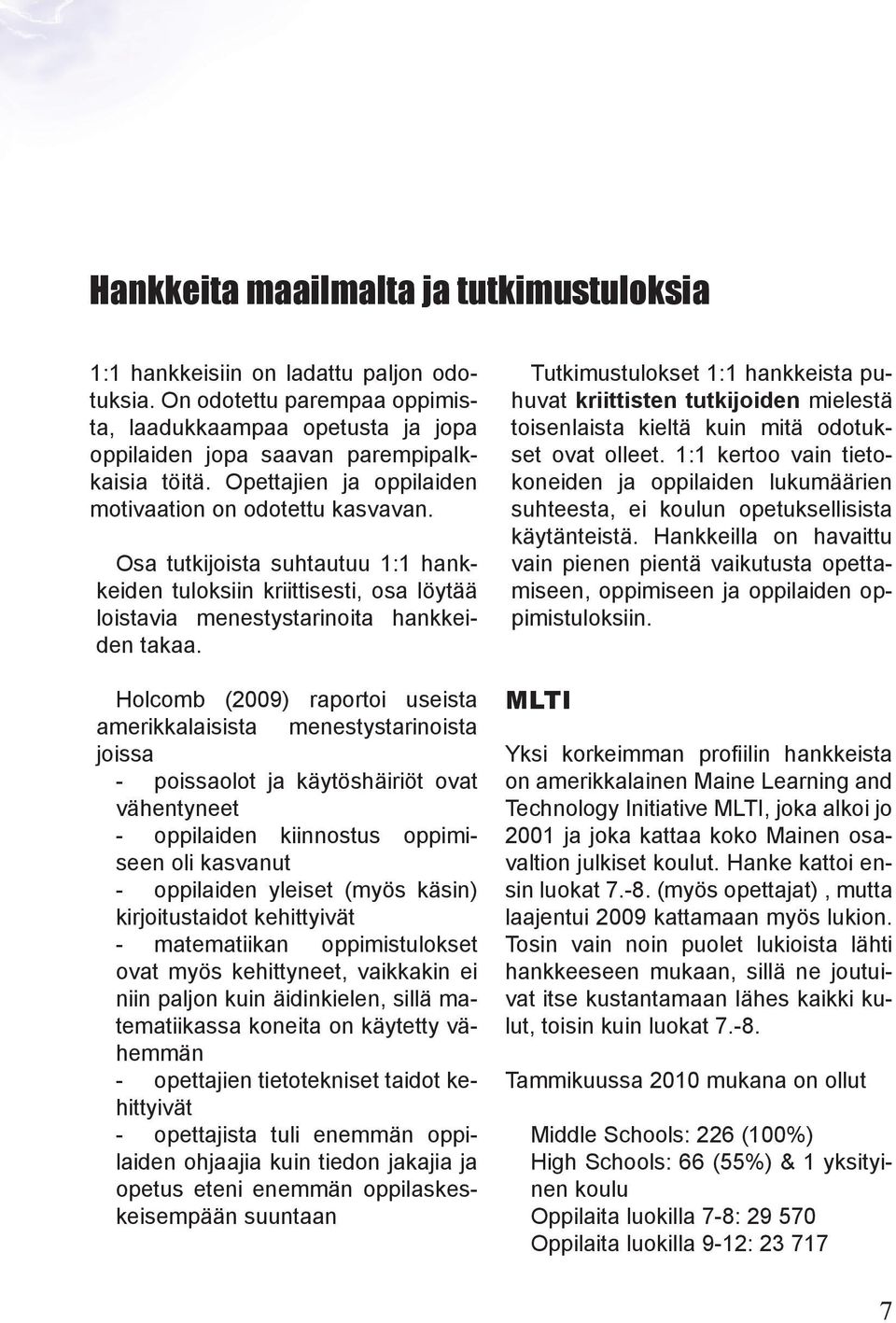 Hankkeita maailmalta ja tutkimustuloksia

1:1 hankkeisiin on ladattu paljon odotuksia. On odotettu parempaa oppimista, laadukkaampaa opetusta ja jopa oppilaiden jopa saavan parempipalkkaisia töitä. Opettajien ja oppilaiden motivaation on odotettu kasvavan.

Osa tutkijoista suhtautuu 1:1 hankkeiden tuloksiin kriittisesti, osa löytää loistavia menestystarinoita hankkeiden takaa.

Holcomb (2009) raportoi useista amerikkalaisista menestystarinoista joissa
- poissaolot ja käytöshäiriöt ovat vähentyneet
- oppilaiden kiinnostus oppimiseen oli kasvanut
- oppilaiden yleiset (myös käsin) kirjoitustaidot kehittyivät
- matematiikan oppimistulokset ovat myös kehittyneet, vaikkakin ei niin paljon kuin äidinkielen, sillä matematiikassa koneita on käytetty vähemmän
- opettajien tietotekniset taidot kehittyivät
- opettajista tuli enemmän oppilaiden ohjaajia kuin tiedon jakajia ja opetus eteni enemmän oppilaskeskeisempään suuntaan

Tutkimustulokset 1:1 hankkeista puhuvat kriittisten tutkijoiden mielestä toisenlaista kieltä kuin mitä odotukset ovat olleet. 1:1 kertoo vain tietokoneiden ja oppilaiden lukumäärien suhteesta, ei koulun opetuksellisista käytänteistä. Hankkeilla on havaittu vain pienen pientä vaikutusta opettamiseen, oppimiseen ja oppilaiden oppimistuloksiin.

MLTI

Yksi korkeimman profiilin hankkeista on amerikkalainen Maine Learning and Technology Initiative MLTI, joka alkoi jo 2001 ja joka kattaa koko Mainen osavaltion julkiset koulut. Hanke kattoi ensin luokat 7.-8. (myös opettajat) , mutta laajentui 2009 kattamaan myös lukion. Tosin vain noin puolet lukioista lähti hankkeeseen mukaan, sillä ne joutuivat itse kustantamaan lähes kaikki kulut, toisin kuin luokat 7.-8.

Tammikuussa 2010 mukana on ollut

Middle Schools: 226 (100%)
High Schools: 66 (55%) & 1 yksityinen koulu
Oppilaita luokilla 7-8: 29 570
Oppilaita luokilla 9-12: 23 717

7